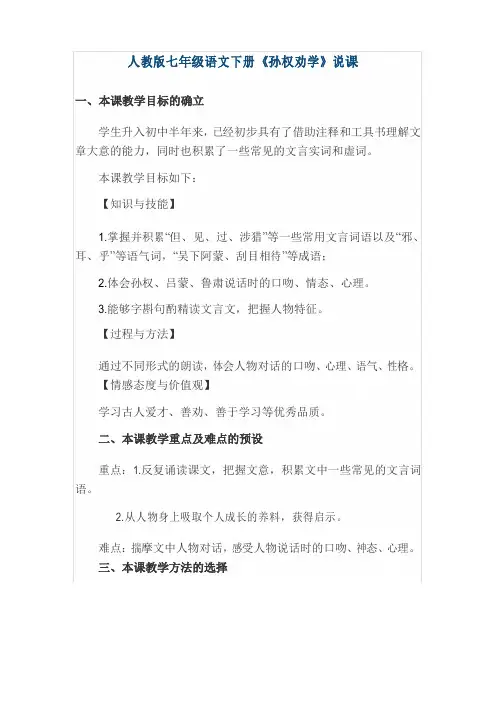 人教版七年级语文下册《孙权劝学》说课

一、本课教学目标的确立

学生升入初中半年来，已经初步具有了借助注释和工具书理解文章大意的能力，同时也积累了一些常见的文言实词和虚词。

本课教学目标如下：

【知识与技能】

1.掌握并积累“但、见、过、涉猎”等一些常用文言词语以及“邪、耳、乎”等语气词，“吴下阿蒙、刮目相待”等成语；

2.体会孙权、吕蒙、鲁肃说话时的口吻、情态、心理。

3.能够字斟句酌精读文言文，把握人物特征。

【过程与方法】

通过不同形式的朗读，体会人物对话的口吻、心理、语气、性格。

【情感态度与价值观】

学习古人爱才、善劝、善于学习等优秀品质。

二、本课教学重点及难点的预设

重点：1.反复诵读课文，把握文意，积累文中一些常见的文言词语。

2.从人物身上吸取个人成长的养料，获得启示。

难点：揣摩文中人物对话，感受人物说话时的口吻、神态、心理。

三、本课教学方法的选择